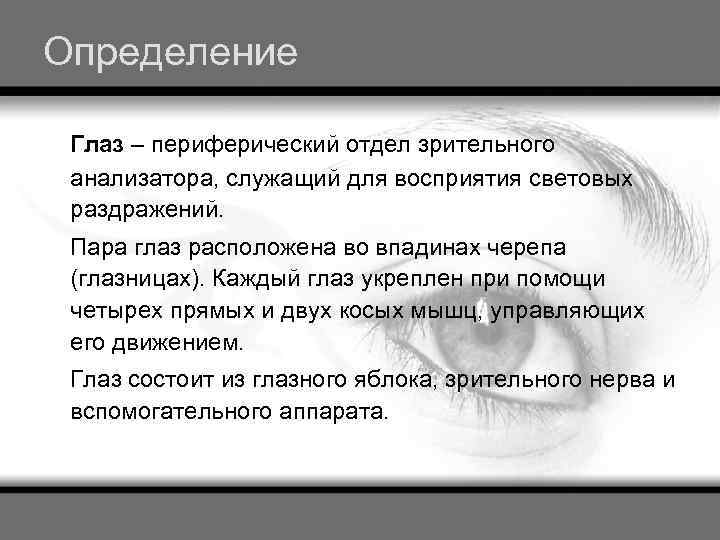 Определение

Глаз – периферический отдел зрительного анализатора, служащий для восприятия световых раздражений.

Пара глаз расположена во впадинах черепа (глазницах). Каждый глаз укреплен при помощи четырех прямых и двух косых мышц, управляющих его движением.

Глаз состоит из глазного яблока, зрительного нерва и вспомогательного аппарата.